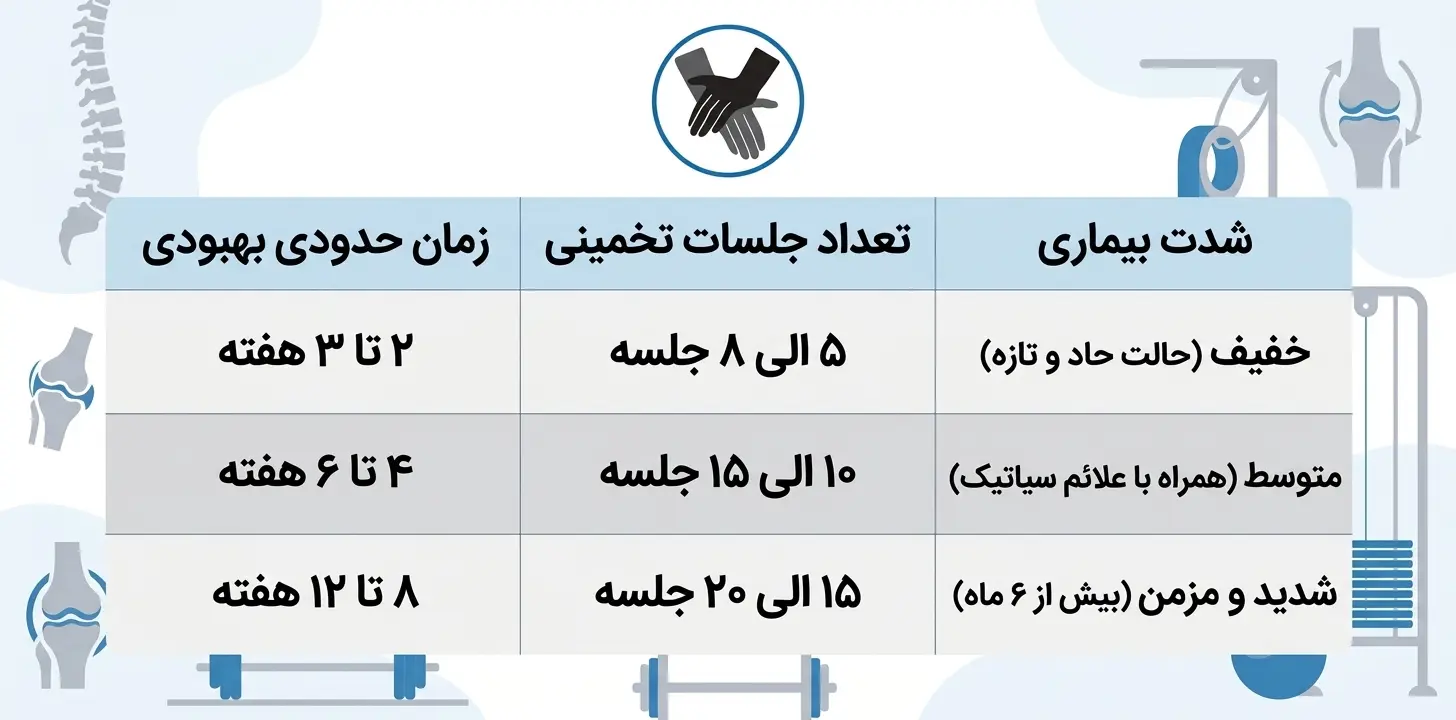 | شدت بیماری | تعداد جلسات تخمینی | زمان حدودی بهبودی |
|---|---|---|
| خفیف (حالت حاد و تازه) | ۵ الی ۸ جلسه | ۲ تا ۳ هفته |
| متوسط (همراه با علائم سیاتیک) | ۱۰ الی ۱۵ جلسه | ۴ تا ۶ هفته |
| شدید و مزمن (بیش از ۶ ماه) | ۱۵ الی ۲۰ جلسه | ۸ تا ۱۲ هفته |